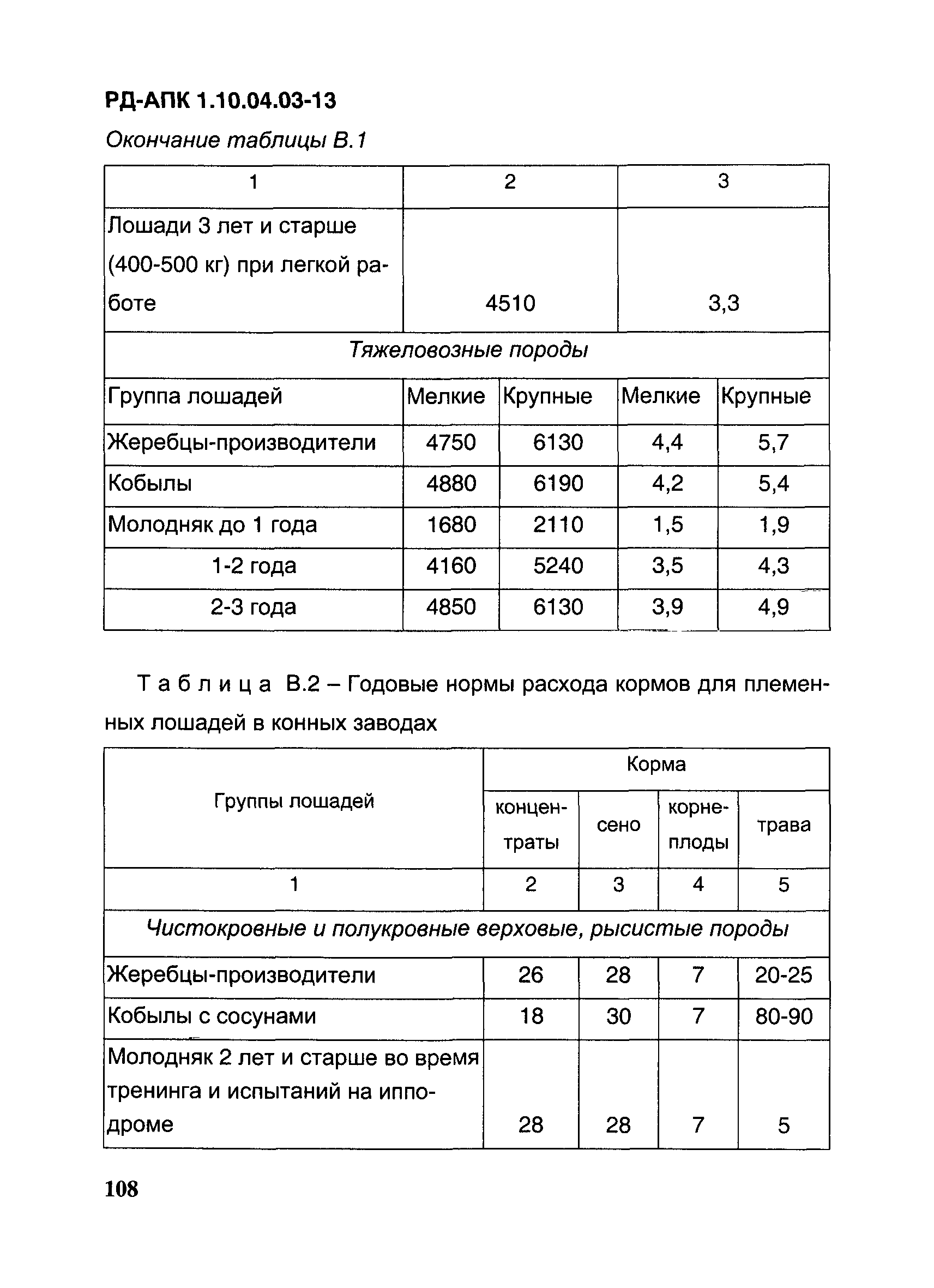 РД-АПК 1.10.04.03-13

Окончание таблицы В.1

| 1 | 2 | | 3 | |
|---|---|---|---|---|
| Лошади 3 лет и старше (400-500 кг) при легкой работе | 4510 | | 3,3 | |
| Тяжеловозные породы | | | | |
| Группа лошадей | Мелкие | Крупные | Мелкие | Крупные |
| Жеребцы-производители | 4750 | 6130 | 4,4 | 5,7 |
| Кобылы | 4880 | 6190 | 4,2 | 5,4 |
| Молодняк до 1 года | 1680 | 2110 | 1,5 | 1,9 |
| 1-2 года | 4160 | 5240 | 3,5 | 4,3 |
| 2-3 года | 4850 | 6130 | 3,9 | 4,9 |

Таблица В.2 – Годовые нормы расхода кормов для племенных лошадей в конных заводах

| Группы лошадей | Корма | | | |
|---|---|---|---|---|
| | концентраты | сено | корнеплоды | трава |
| 1 | 2 | 3 | 4 | 5 |
| Чистокровные и полукровные верховые, рысистые породы | | | | |
| Жеребцы-производители | 26 | 28 | 7 | 20-25 |
| Кобылы с сосунами | 18 | 30 | 7 | 80-90 |
| Молодняк 2 лет и старше во время тренинга и испытаний на ипподроме | 28 | 28 | 7 | 5 |

108